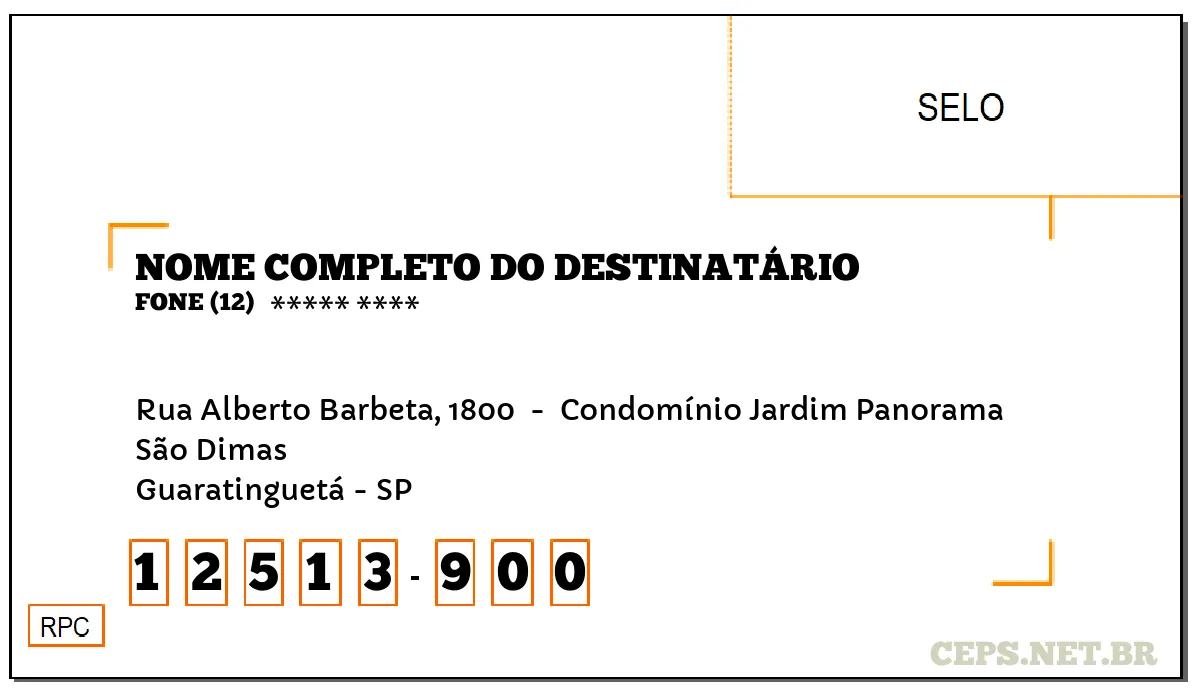 SELO

NOME COMPLETO DO DESTINATÁRIO
FONE (12) ***** ****

Rua Alberto Barbeta, 1800 - Condomínio Jardim Panorama
São Dimas
Guaratinguetá - SP

1 2 5 1 3 - 9 0 0

RPC

CEPS.NET.BR